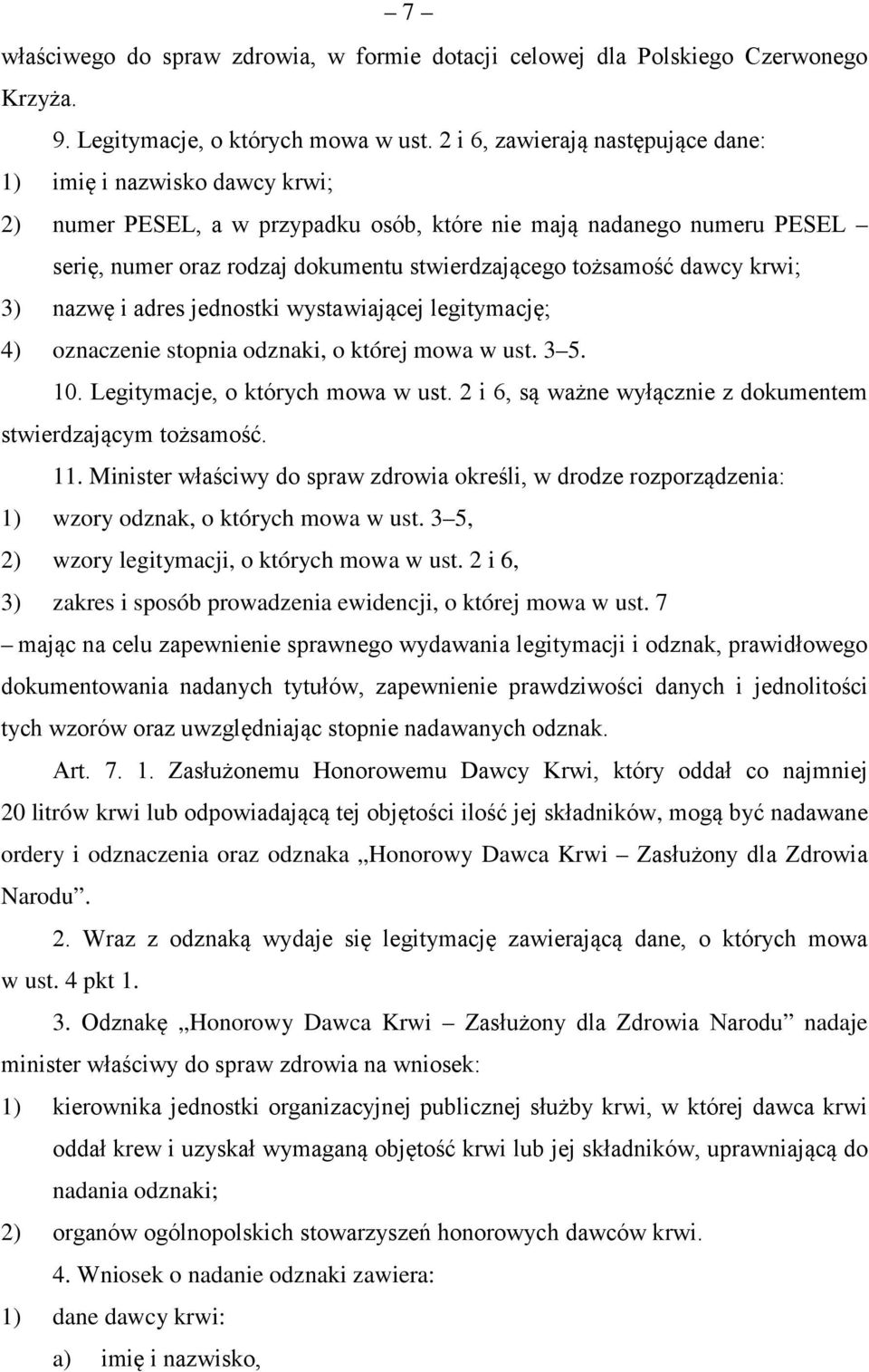 – 7 –

właściwego do spraw zdrowia, w formie dotacji celowej dla Polskiego Czerwonego Krzyża.

9. Legitymacje, o których mowa w ust. 2 i 6, zawierają następujące dane:

1) imię i nazwisko dawcy krwi;

2) numer PESEL, a w przypadku osób, które nie mają nadanego numeru PESEL – serię, numer oraz rodzaj dokumentu stwierdzającego tożsamość dawcy krwi;

3) nazwę i adres jednostki wystawiającej legitymację;

4) oznaczenie stopnia odznaki, o której mowa w ust. 3–5.

10. Legitymacje, o których mowa w ust. 2 i 6, są ważne wyłącznie z dokumentem stwierdzającym tożsamość.

11. Minister właściwy do spraw zdrowia określi, w drodze rozporządzenia:

1) wzory odznak, o których mowa w ust. 3–5,

2) wzory legitymacji, o których mowa w ust. 2 i 6,

3) zakres i sposób prowadzenia ewidencji, o której mowa w ust. 7

– mając na celu zapewnienie sprawnego wydawania legitymacji i odznak, prawidłowego dokumentowania nadanych tytułów, zapewnienie prawdziwości danych i jednolitości tych wzorów oraz uwzględniając stopnie nadawanych odznak.

Art. 7. 1. Zasłużonemu Honorowemu Dawcy Krwi, który oddał co najmniej 20 litrów krwi lub odpowiadającą tej objętości ilość jej składników, mogą być nadawane ordery i odznaczenia oraz odznaka „Honorowy Dawca Krwi – Zasłużony dla Zdrowia Narodu”.

2. Wraz z odznaką wydaje się legitymację zawierającą dane, o których mowa w ust. 4 pkt 1.

3. Odznakę „Honorowy Dawca Krwi – Zasłużony dla Zdrowia Narodu” nadaje minister właściwy do spraw zdrowia na wniosek:

1) kierownika jednostki organizacyjnej publicznej służby krwi, w której dawca krwi oddał krew i uzyskał wymaganą objętość krwi lub jej składników, uprawniającą do nadania odznaki;

2) organów ogólnopolskich stowarzyszeń honorowych dawców krwi.

4. Wniosek o nadanie odznaki zawiera:

1) dane dawcy krwi:

a) imię i nazwisko,